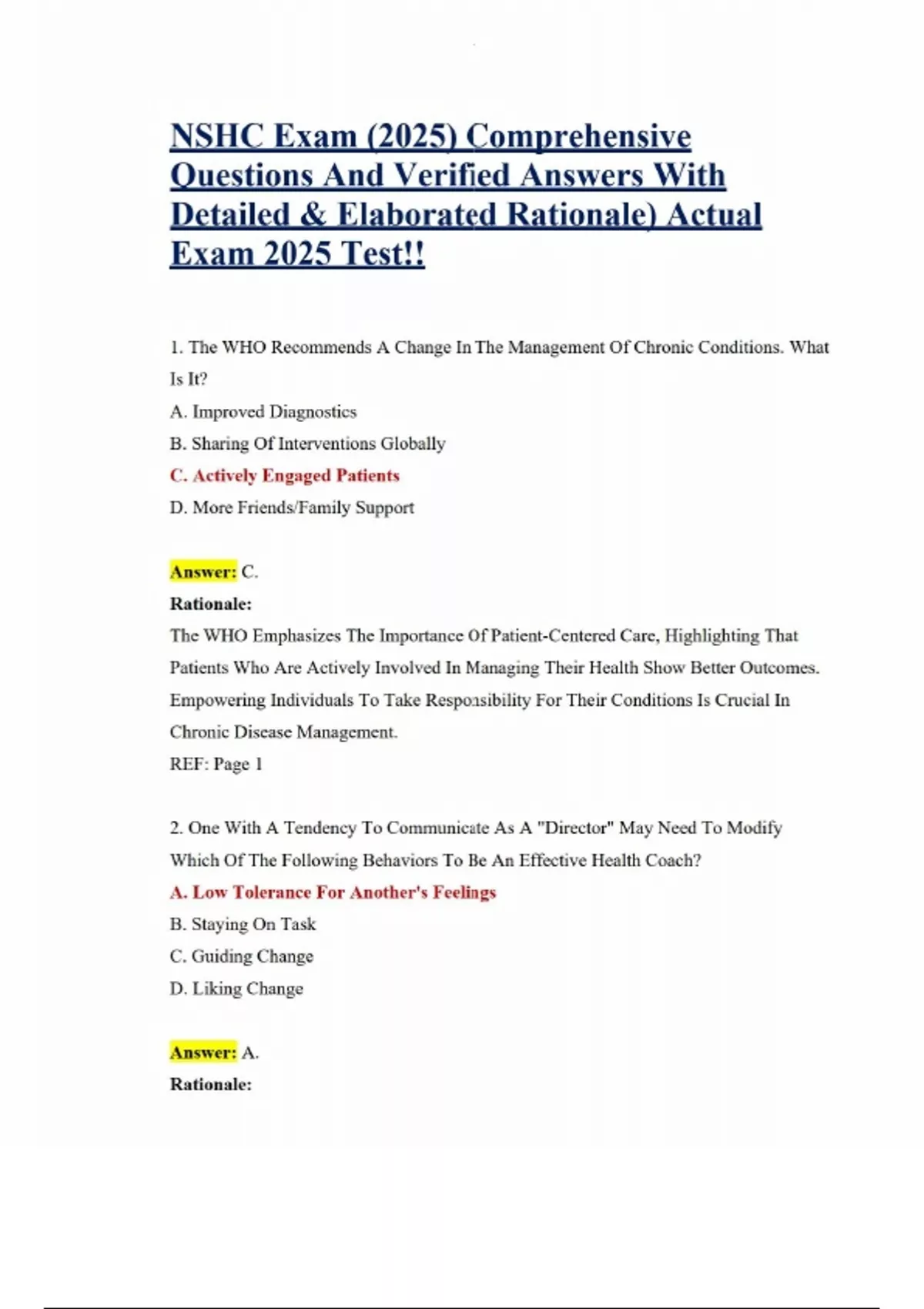 NSHC Exam (2025) Comprehensive Questions And Verified Answers With Detailed & Elaborated Rationale) Actual Exam 2025 Test!!

1. The WHO Recommends A Change In The Management Of Chronic Conditions. What Is It?

A. Improved Diagnostics

B. Sharing Of Interventions Globally

C. Actively Engaged Patients

D. More Friends/Family Support

Answer: C.

Rationale:

The WHO Emphasizes The Importance Of Patient-Centered Care, Highlighting That Patients Who Are Actively Involved In Managing Their Health Show Better Outcomes. Empowering Individuals To Take Responsibility For Their Conditions Is Crucial In Chronic Disease Management.

REF: Page 1

2. One With A Tendency To Communicate As A "Director" May Need To Modify Which Of The Following Behaviors To Be An Effective Health Coach?

A. Low Tolerance For Another's Feelings

B. Staying On Task

C. Guiding Change

D. Liking Change

Answer: A.

Rationale: